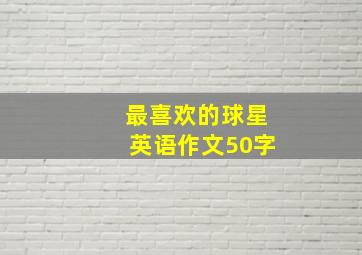 最喜欢的球星
英语作文50字